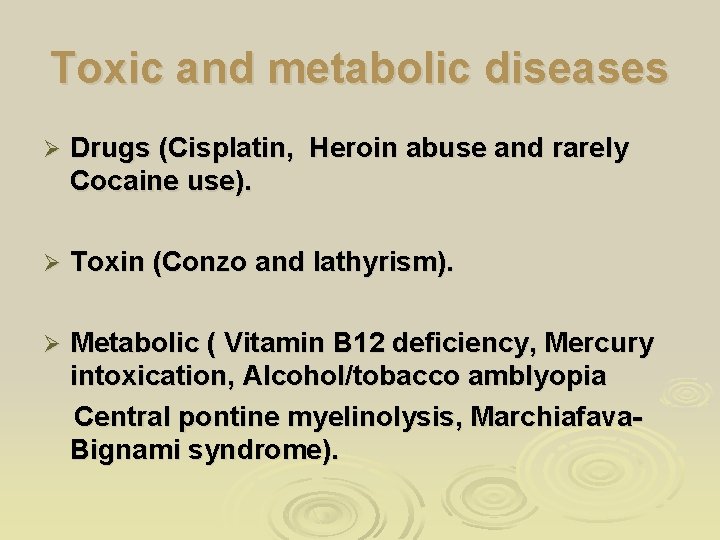 Toxic and metabolic diseases

➢ Drugs (Cisplatin, Heroin abuse and rarely Cocaine use).

➢ Toxin (Conzo and lathyrism).

➢ Metabolic ( Vitamin B12 deficiency, Mercury intoxication, Alcohol/tobacco amblyopia Central pontine myelinolysis, Marchiafava-Bignami syndrome).